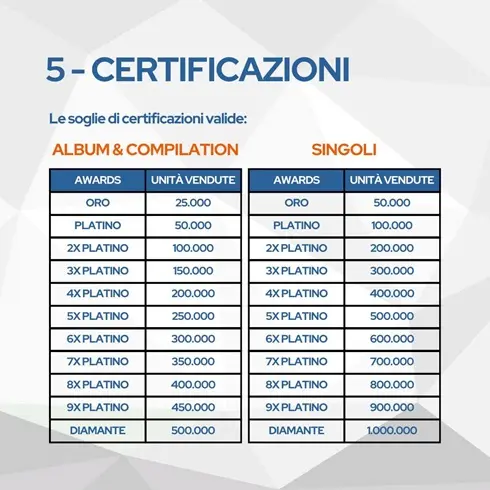 5 - CERTIFICAZIONI

Le soglie di certificazioni valide:

ALBUM & COMPILATION

| AWARDS | UNITÀ VENDUTE |
|---|---|
| ORO | 25.000 |
| PLATINO | 50.000 |
| 2X PLATINO | 100.000 |
| 3X PLATINO | 150.000 |
| 4X PLATINO | 200.000 |
| 5X PLATINO | 250.000 |
| 6X PLATINO | 300.000 |
| 7X PLATINO | 350.000 |
| 8X PLATINO | 400.000 |
| 9X PLATINO | 450.000 |
| DIAMANTE | 500.000 |

SINGOLI

| AWARDS | UNITÀ VENDUTE |
|---|---|
| ORO | 50.000 |
| PLATINO | 100.000 |
| 2X PLATINO | 200.000 |
| 3X PLATINO | 300.000 |
| 4X PLATINO | 400.000 |
| 5X PLATINO | 500.000 |
| 6X PLATINO | 600.000 |
| 7X PLATINO | 700.000 |
| 8X PLATINO | 800.000 |
| 9X PLATINO | 900.000 |
| DIAMANTE | 1.000.000 |